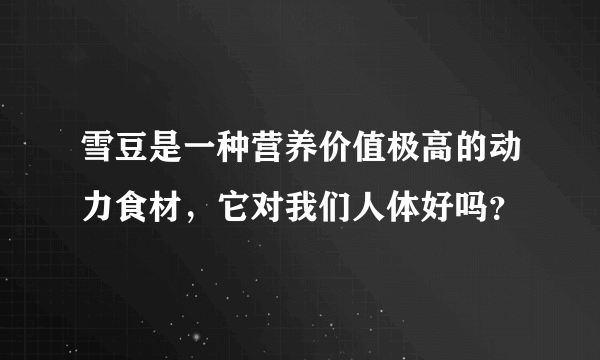 雪豆是一种营养价值极高的动力食材，它对我们人体好吗?